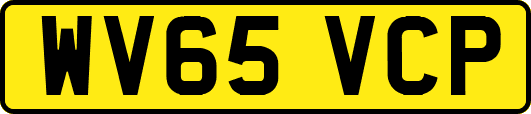 WV65 VCP